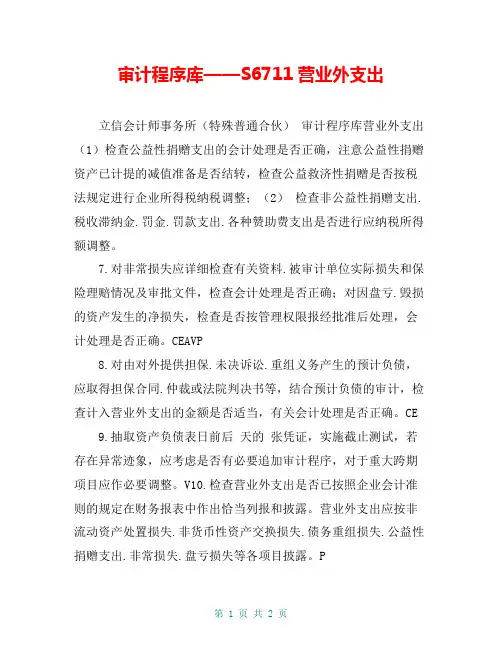 审计程序库——S6711 营业外支出

立信会计师事务所（特殊普通合伙） 审计程序库营业外支出（1）检查公益性捐赠支出的会计处理是否正确，注意公益性捐赠资产已计提的减值准备是否结转，检查公益救济性捐赠是否按税法规定进行企业所得税纳税调整；（2） 检查非公益性捐赠支出.税收滞纳金.罚金.罚款支出.各种赞助费支出是否进行应纳税所得额调整。

7.对非常损失应详细检查有关资料.被审计单位实际损失和保险理赔情况及审批文件，检查会计处理是否正确；对因盘亏.毁损的资产发生的净损失，检查是否按管理权限报经批准后处理，会计处理是否正确。CEAVP

8.对由对外提供担保.未决诉讼.重组义务产生的预计负债，应取得担保合同.仲裁或法院判决书等，结合预计负债的审计，检查计入营业外支出的金额是否适当，有关会计处理是否正确。CE

9.抽取资产负债表日前后 天的 张凭证，实施截止测试，若存在异常迹象，应考虑是否有必要追加审计程序，对于重大跨期项目应作必要调整。V10.检查营业外支出是否已按照企业会计准则的规定在财务报表中作出恰当列报和披露。营业外支出应按非流动资产处置损失.非货币性资产交换损失.债务重组损失.公益性捐赠支出.非常损失.盘亏损失等各项目披露。P

第 1 页 共 2 页